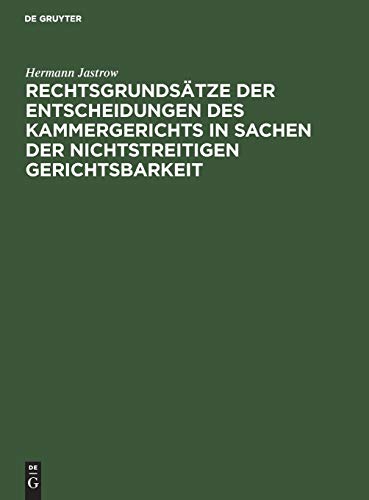 DE GRUYTER

Hermann Jastrow

RECHTSGRUNDSÄTZE DER ENTSCHEIDUNGEN DES KAMMERGERICHTS IN SACHEN DER NICHTSTREITIGEN GERICHTSBARKEIT

DE
G